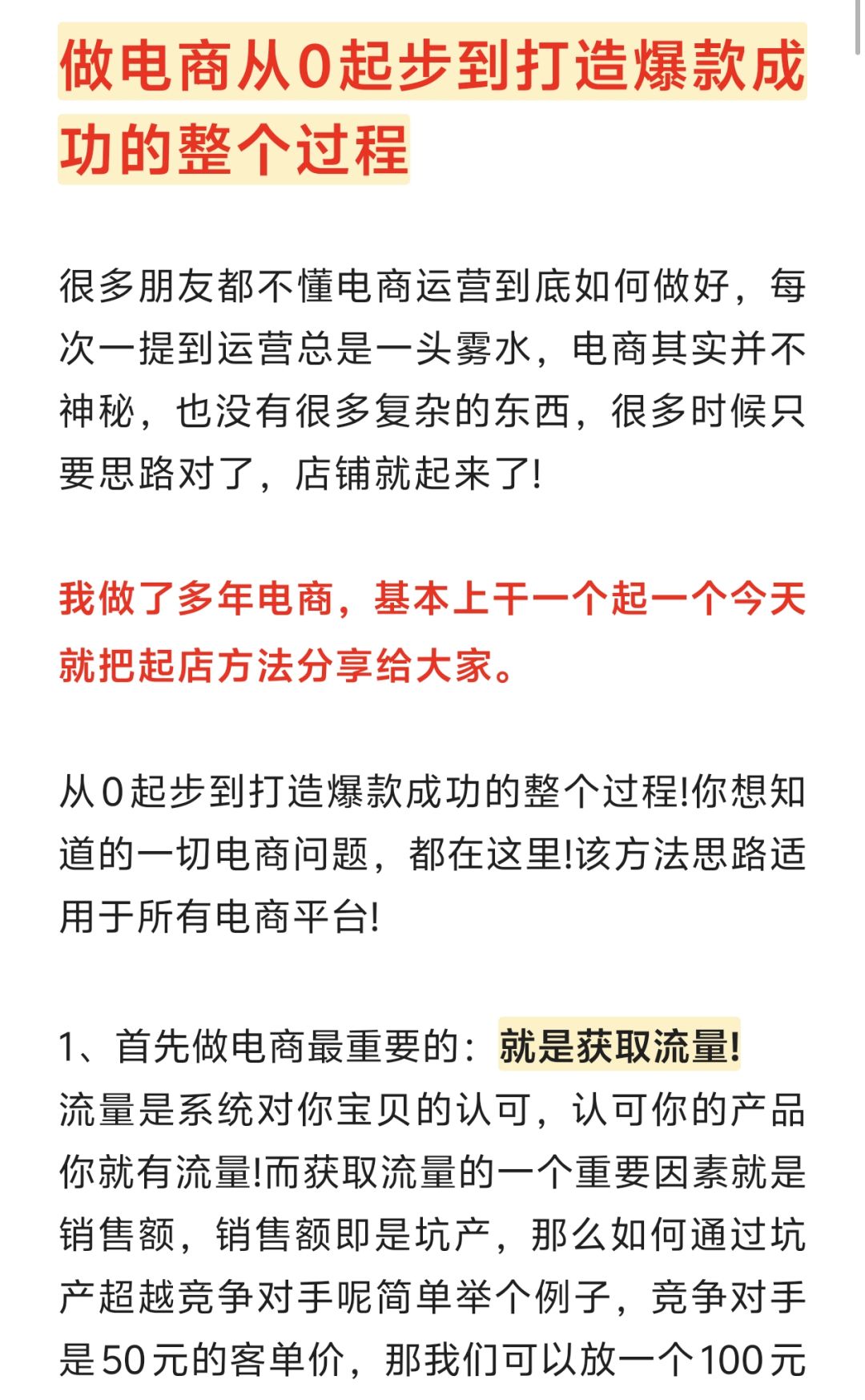 做电商从0起步到打造爆款成功的整个过程

很多朋友都不懂电商运营到底如何做好，每次一提到运营总是一头雾水，电商其实并不神秘，也没有很多复杂的东西，很多时候只要思路对了，店铺就起来了!

我做了多年电商，基本上干一个起一个今天就把起店方法分享给大家。

从0起步到打造爆款成功的整个过程!你想知道的一切电商问题，都在这里!该方法思路适用于所有电商平台!

1、首先做电商最重要的：就是获取流量!
流量是系统对你宝贝的认可，认可你的产品你就有流量!而获取流量的一个重要因素就是销售额，销售额即是坑产，那么如何通过坑产超越竞争对手呢简单举个例子，竞争对手是50元的客单价，那我们可以放一个100元